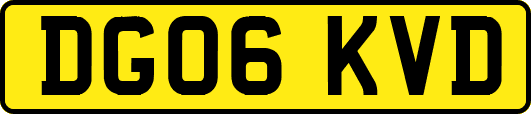 DG06 KVD